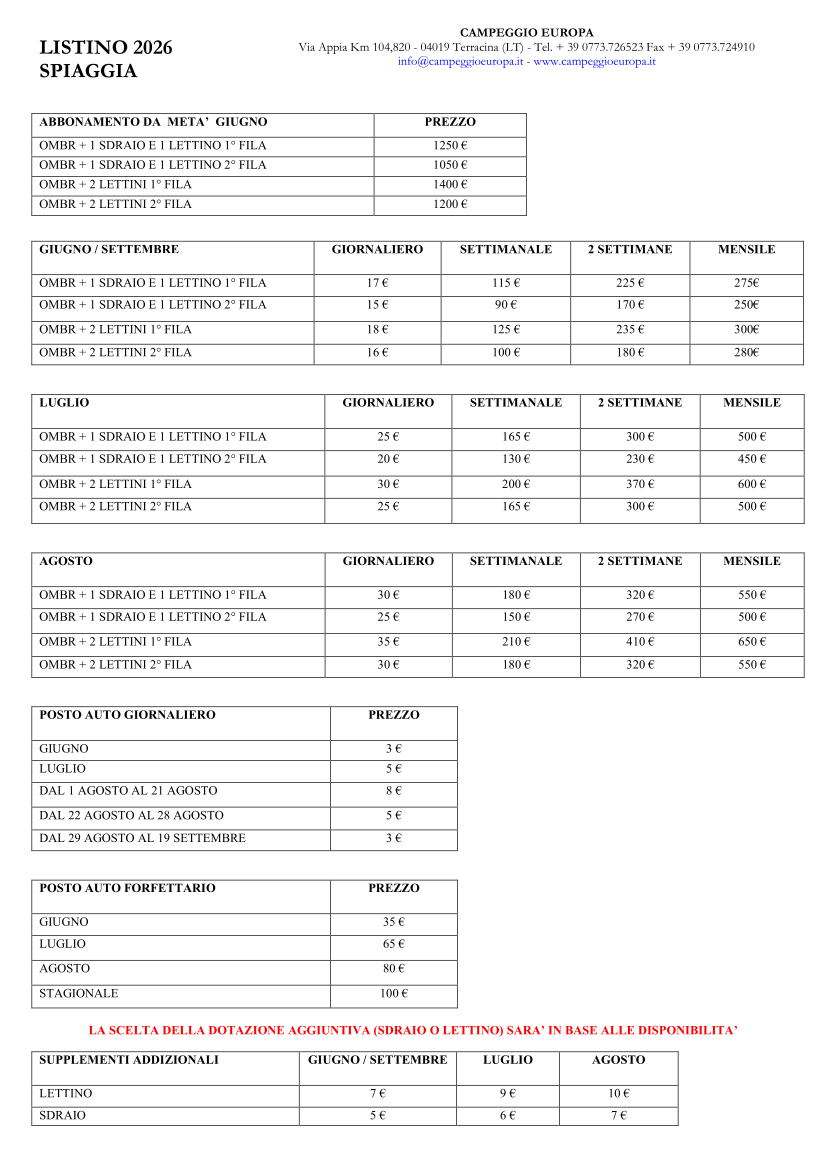 LISTINO 2026
SPIAGGIA

CAMPEGGIO EUROPA
Via Appia Km 104,820 - 04019 Terracina (LT) - Tel. + 39 0773.726523 Fax + 39 0773.724910
info@campeggioeuropa.it - www.campeggioeuropa.it

| ABBONAMENTO DA META' GIUGNO | PREZZO |
|---|---|
| OMBR + 1 SDRAIO E 1 LETTINO 1° FILA | 1250 € |
| OMBR + 1 SDRAIO E 1 LETTINO 2° FILA | 1050 € |
| OMBR + 2 LETTINI 1° FILA | 1400 € |
| OMBR + 2 LETTINI 2° FILA | 1200 € |

| GIUGNO / SETTEMBRE | GIORNALIERO | SETTIMANALE | 2 SETTIMANE | MENSILE |
|---|---|---|---|---|
| OMBR + 1 SDRAIO E 1 LETTINO 1° FILA | 17 € | 115 € | 225 € | 275€ |
| OMBR + 1 SDRAIO E 1 LETTINO 2° FILA | 15 € | 90 € | 170 € | 250€ |
| OMBR + 2 LETTINI 1° FILA | 18 € | 125 € | 235 € | 300€ |
| OMBR + 2 LETTINI 2° FILA | 16 € | 100 € | 180 € | 280€ |

| LUGLIO | GIORNALIERO | SETTIMANALE | 2 SETTIMANE | MENSILE |
|---|---|---|---|---|
| OMBR + 1 SDRAIO E 1 LETTINO 1° FILA | 25 € | 165 € | 300 € | 500 € |
| OMBR + 1 SDRAIO E 1 LETTINO 2° FILA | 20 € | 130 € | 230 € | 450 € |
| OMBR + 2 LETTINI 1° FILA | 30 € | 200 € | 370 € | 600 € |
| OMBR + 2 LETTINI 2° FILA | 25 € | 165 € | 300 € | 500 € |

| AGOSTO | GIORNALIERO | SETTIMANALE | 2 SETTIMANE | MENSILE |
|---|---|---|---|---|
| OMBR + 1 SDRAIO E 1 LETTINO 1° FILA | 30 € | 180 € | 320 € | 550 € |
| OMBR + 1 SDRAIO E 1 LETTINO 2° FILA | 25 € | 150 € | 270 € | 500 € |
| OMBR + 2 LETTINI 1° FILA | 35 € | 210 € | 410 € | 650 € |
| OMBR + 2 LETTINI 2° FILA | 30 € | 180 € | 320 € | 550 € |

| POSTO AUTO GIORNALIERO | PREZZO |
|---|---|
| GIUGNO | 3 € |
| LUGLIO | 5 € |
| DAL 1 AGOSTO AL 21 AGOSTO | 8 € |
| DAL 22 AGOSTO AL 28 AGOSTO | 5 € |
| DAL 29 AGOSTO AL 19 SETTEMBRE | 3 € |

| POSTO AUTO FORFETTARIO | PREZZO |
|---|---|
| GIUGNO | 35 € |
| LUGLIO | 65 € |
| AGOSTO | 80 € |
| STAGIONALE | 100 € |

LA SCELTA DELLA DOTAZIONE AGGIUNTIVA (SDRAIO O LETTINO) SARA' IN BASE ALLE DISPONIBILITA'

| SUPPLEMENTI ADDIZIONALI | GIUGNO / SETTEMBRE | LUGLIO | AGOSTO |
|---|---|---|---|
| LETTINO | 7 € | 9 € | 10 € |
| SDRAIO | 5 € | 6 € | 7 € |